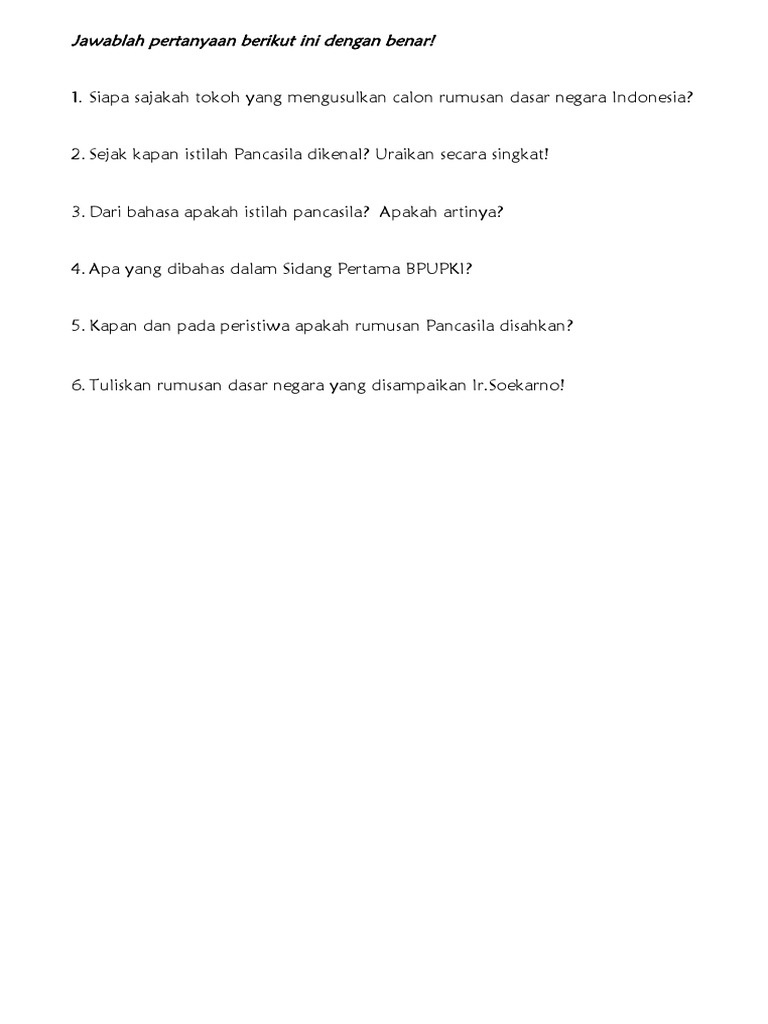 Jawablah pertanyaan berikut ini dengan benar!

1. Siapa sajakah tokoh yang mengusulkan calon rumusan dasar negara Indonesia?

2. Sejak kapan istilah Pancasila dikenal? Uraikan secara singkat!

3. Dari bahasa apakah istilah pancasila? Apakah artinya?

4. Apa yang dibahas dalam Sidang Pertama BPUPKI?

5. Kapan dan pada peristiwa apakah rumusan Pancasila disahkan?

6. Tuliskan rumusan dasar negara yang disampaikan Ir.Soekarno!